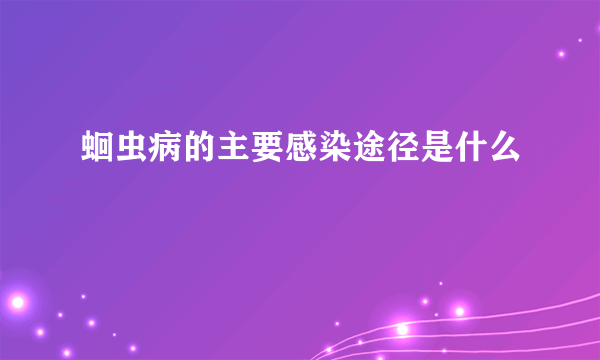 蛔虫病的主要感染途径是什么